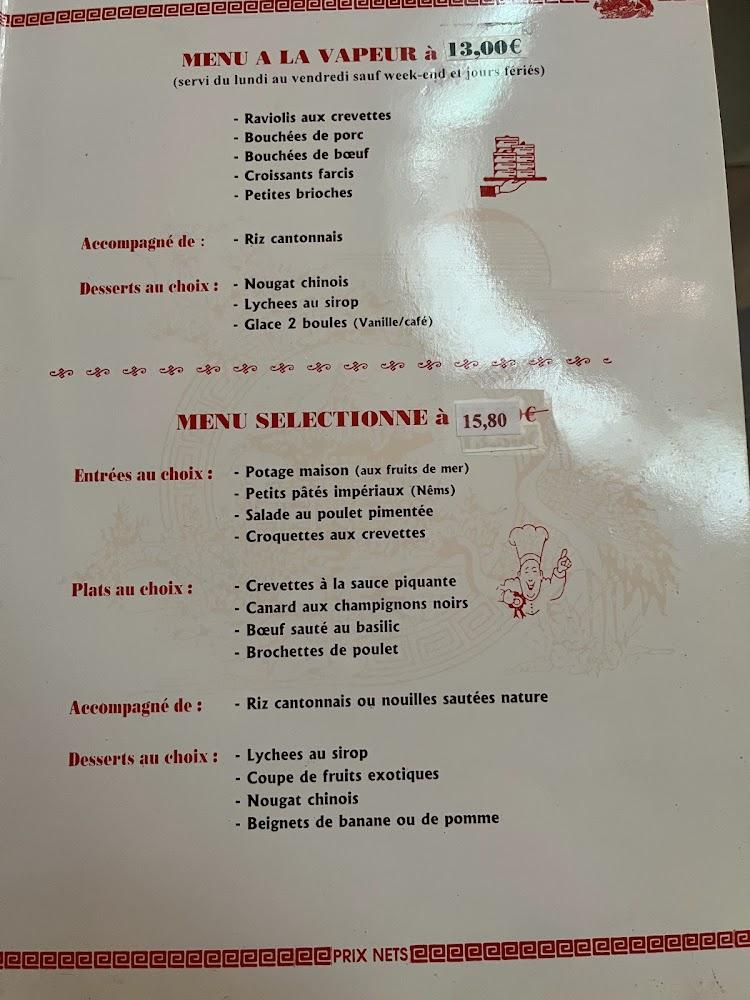 MENU A LA VAPEUR à 13,00€
(servi du lundi au vendredi sauf week-end et jours fériés)

- Raviolis aux crevettes
- Bouchées de porc
- Bouchées de bœuf
- Croissants farcis
- Petites brioches

Accompagné de : - Riz cantonnais

Desserts au choix : - Nougat chinois
- Lychees au sirop
- Glace 2 boules (Vanille/café)

MENU SELECTIONNE à 15,80 €

Entrées au choix : - Potage maison (aux fruits de mer)
- Petits pâtés impériaux (Nêms)
- Salade au poulet pimentée
- Croquettes aux crevettes

Plats au choix : - Crevettes à la sauce piquante
- Canard aux champignons noirs
- Bœuf sauté au basilic
- Brochettes de poulet

Accompagné de : - Riz cantonnais ou nouilles sautées nature

Desserts au choix : - Lychees au sirop
- Coupe de fruits exotiques
- Nougat chinois
- Beignets de banane ou de pomme

PRIX NETS